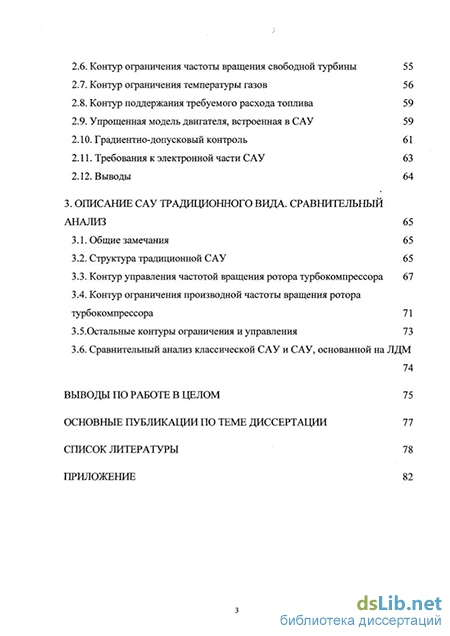 2.6. Контур ограничения частоты вращения свободной турбины 55
2.7. Контур ограничения температуры газов 56
2.8. Контур поддержания требуемого расхода топлива 59
2.9. Упрощенная модель двигателя, встроенная в САУ 59
2.10. Градиентно-допусковый контроль 61
2.11. Требования к электронной части САУ 63
2.12. Выводы 64

3. ОПИСАНИЕ САУ ТРАДИЦИОННОГО ВИДА. СРАВНИТЕЛЬНЫЙ АНАЛИЗ 65
3.1. Общие замечания 65
3.2. Структура традиционной САУ 65
3.3. Контур управления частотой вращения ротора турбокомпрессора 67
3.4. Контур ограничения производной частоты вращения ротора турбокомпрессора 71
3.5.Остальные контуры ограничения и управления 73
3.6. Сравнительный анализ классической САУ и САУ, основанной на ЛДМ 74

ВЫВОДЫ ПО РАБОТЕ В ЦЕЛОМ 75

ОСНОВНЫЕ ПУБЛИКАЦИИ ПО ТЕМЕ ДИССЕРТАЦИИ 77

СПИСОК ЛИТЕРАТУРЫ 78

ПРИЛОЖЕНИЕ 82

3

dsLib.net
библиотека диссертаций